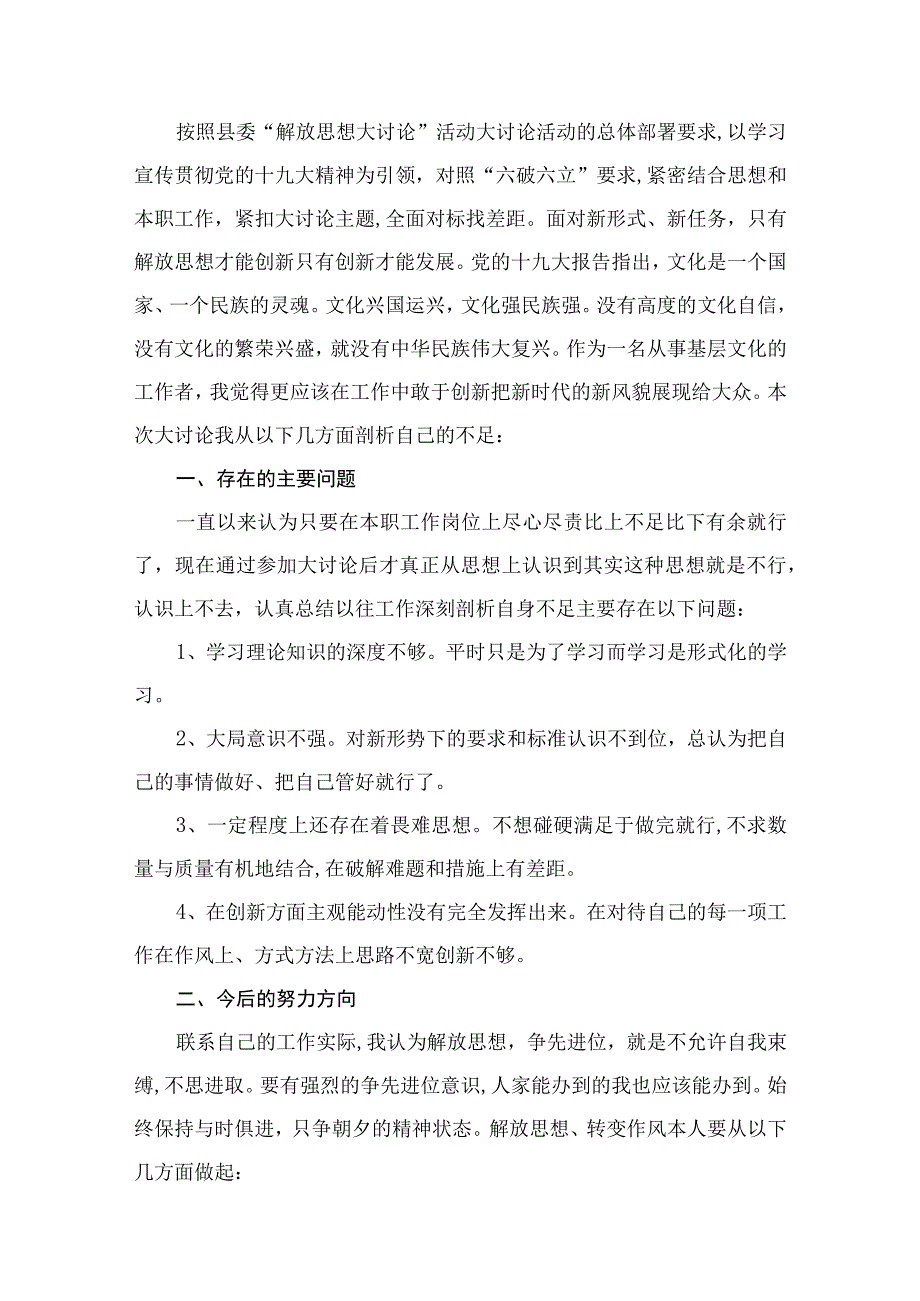 按照县委“解放思想大讨论”活动大讨论活动的总体部署要求，以学习宣传贯彻党的十九大精神为引领，对照“六破六立”要求，紧密结合思想和本职工作，紧扣大讨论主题，全面对标找差距。面对新形式、新任务，只有解放思想才能创新只有创新才能发展。党的十九大报告指出，文化是一个国家、一个民族的灵魂。文化兴国运兴，文化强民族强。没有高度的文化自信，没有文化的繁荣兴盛，就没有中华民族伟大复兴。作为一名从事基层文化的工作者，我觉得更应该在工作中敢于创新把新时代的新风貌展现给大众。本次大讨论我从以下几方面剖析自己的不足：

一、存在的主要问题

一直以来认为只要在本职工作岗位上尽心尽责比上不足比下有余就行了，现在通过参加大讨论后才真正从思想上认识到其实这种思想就是不行，认识上不去，认真总结以往工作深刻剖析自身不足主要存在以下问题：

1、学习理论知识的深度不够。平时只是为了学习而学习是形式化的学习。

2、大局意识不强。对新形势下的要求和标准认识不到位，总认为把自己的事情做好、把自己管好就行了。

3、一定程度上还存在着畏难思想。不想碰硬满足于做完就行，不求数量与质量有机地结合，在破解难题和措施上有差距。

4、在创新方面主观能动性没有完全发挥出来。在对待自己的每一项工作在作风上、方式方法上思路不宽创新不够。

二、今后的努力方向

联系自己的工作实际，我认为解放思想，争先进位，就是不允许自我束缚，不思进取。要有强烈的争先进位意识，人家能办到的我也应该能办到。始终保持与时俱进，只争朝夕的精神状态。解放思想、转变作风本人要从以下几方面做起：